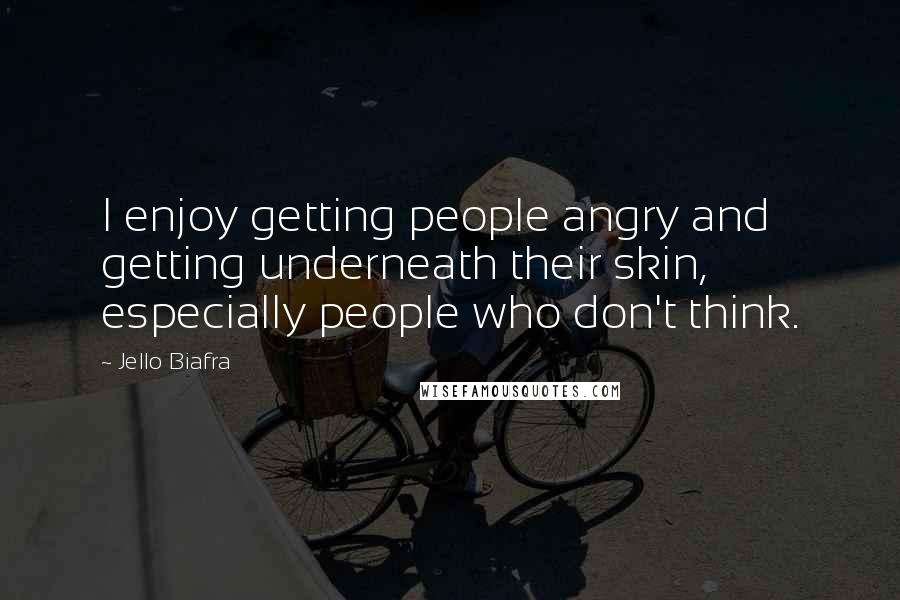 I enjoy getting people angry and getting underneath their skin, especially people who don't think.

~ Jello Biafra

WISEFAMOUSQUOTES.COM